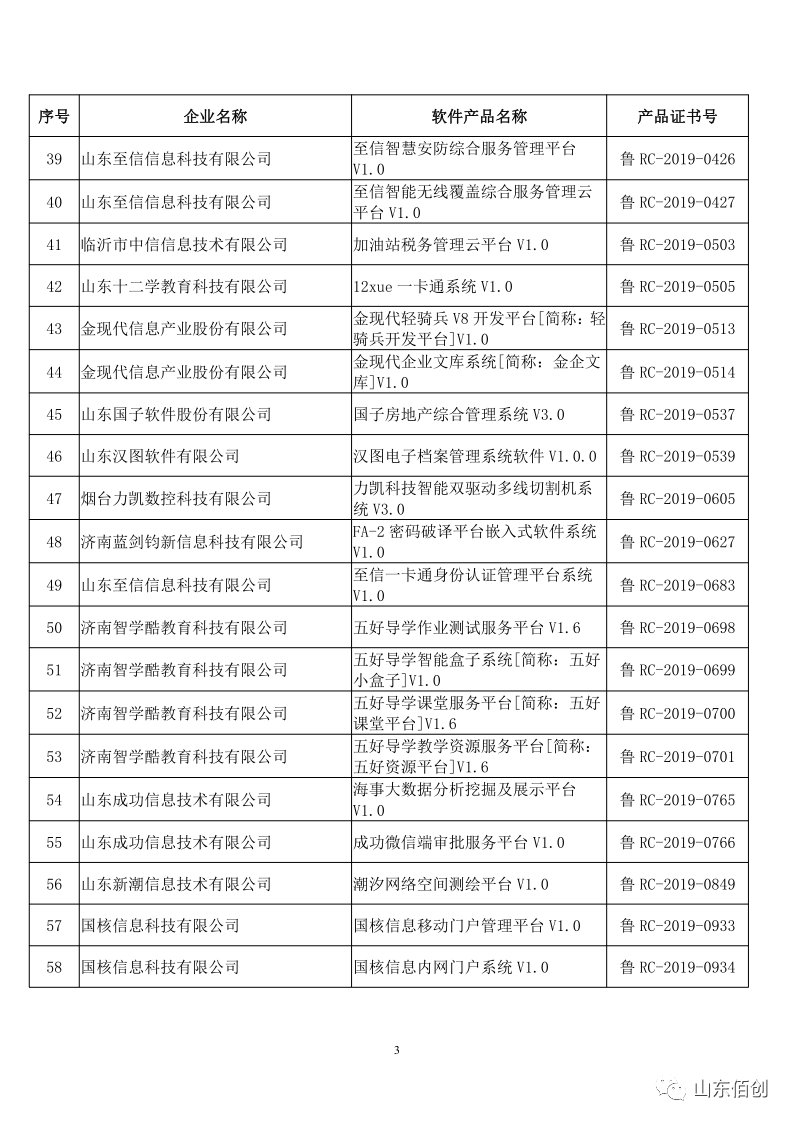 | 序号 | 企业名称 | 软件产品名称 | 产品证书号 |
|---|---|---|---|
| 39 | 山东至信信息科技有限公司 | 至信智慧安防综合服务管理平台 V1.0 | 鲁 RC-2019-0426 |
| 40 | 山东至信信息科技有限公司 | 至信智能无线覆盖综合服务管理云平台 V1.0 | 鲁 RC-2019-0427 |
| 41 | 临沂市中信信息技术有限公司 | 加油站税务管理云平台 V1.0 | 鲁 RC-2019-0503 |
| 42 | 山东十二学教育科技有限公司 | 12xue 一卡通系统 V1.0 | 鲁 RC-2019-0505 |
| 43 | 金现代信息产业股份有限公司 | 金现代轻骑兵 V8 开发平台[简称：轻骑兵开发平台]V1.0 | 鲁 RC-2019-0513 |
| 44 | 金现代信息产业股份有限公司 | 金现代企业文库系统[简称：金企文库]V1.0 | 鲁 RC-2019-0514 |
| 45 | 山东国子软件股份有限公司 | 国子房地产综合管理系统 V3.0 | 鲁 RC-2019-0537 |
| 46 | 山东汉图软件有限公司 | 汉图电子档案管理系统软件 V1.0.0 | 鲁 RC-2019-0539 |
| 47 | 烟台力凯数控科技有限公司 | 力凯科技智能双驱动多线切割机系统 V3.0 | 鲁 RC-2019-0605 |
| 48 | 济南蓝剑钧新信息科技有限公司 | FA-2 密码破译平台嵌入式软件系统 V1.0 | 鲁 RC-2019-0627 |
| 49 | 山东至信信息科技有限公司 | 至信一卡通身份认证管理平台系统 V1.0 | 鲁 RC-2019-0683 |
| 50 | 济南智学酷教育科技有限公司 | 五好导学作业测试服务平台 V1.6 | 鲁 RC-2019-0698 |
| 51 | 济南智学酷教育科技有限公司 | 五好导学智能盒子系统[简称：五好小盒子]V1.0 | 鲁 RC-2019-0699 |
| 52 | 济南智学酷教育科技有限公司 | 五好导学课堂服务平台[简称：五好课堂平台]V1.6 | 鲁 RC-2019-0700 |
| 53 | 济南智学酷教育科技有限公司 | 五好导学教学资源服务平台[简称：五好资源平台]V1.6 | 鲁 RC-2019-0701 |
| 54 | 山东成功信息技术有限公司 | 海事大数据分析挖掘及展示平台 V1.0 | 鲁 RC-2019-0765 |
| 55 | 山东成功信息技术有限公司 | 成功微信端审批服务平台 V1.0 | 鲁 RC-2019-0766 |
| 56 | 山东新潮信息技术有限公司 | 潮汐网络空间测绘平台 V1.0 | 鲁 RC-2019-0849 |
| 57 | 国核信息科技有限公司 | 国核信息移动门户管理平台 V1.0 | 鲁 RC-2019-0933 |
| 58 | 国核信息科技有限公司 | 国核信息内网门户系统 V1.0 | 鲁 RC-2019-0934 |

3

山东佰创